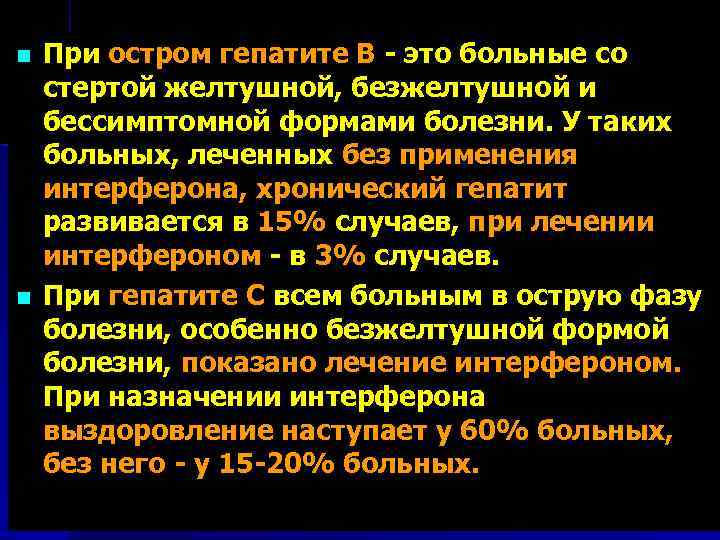 При остром гепатите В - это больные со стертой желтушной, безжелтушной и бессимптомной формами болезни. У таких больных, леченных без применения интерферона, хронический гепатит развивается в 15% случаев, при лечении интерфероном - в 3% случаев.

При гепатите С всем больным в острую фазу болезни, особенно безжелтушной формой болезни, показано лечение интерфероном. При назначении интерферона выздоровление наступает у 60% больных, без него - у 15-20% больных.